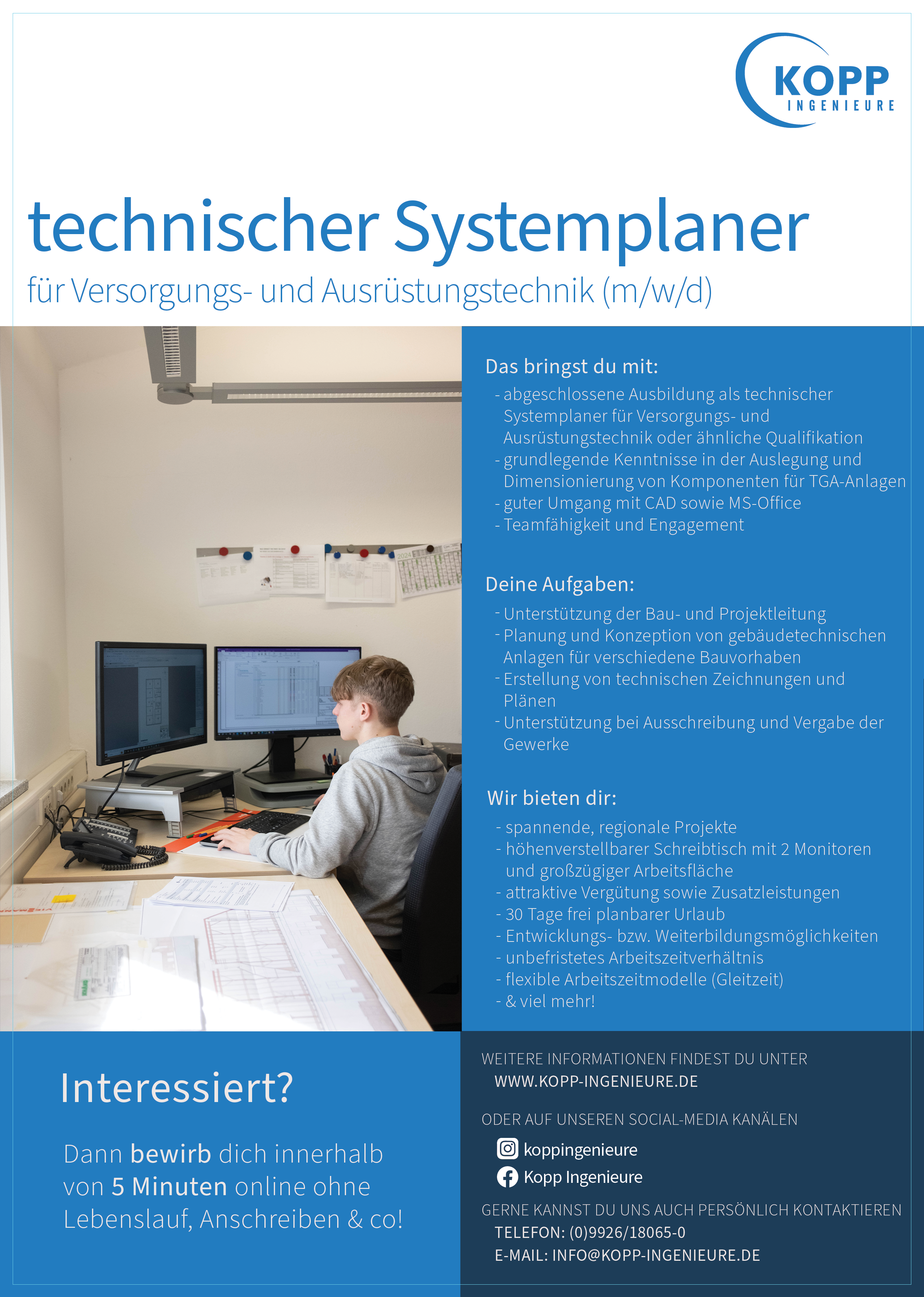 KOPP
INGENIEURE

technischer Systemplaner
für Versorgungs- und Ausrüstungstechnik (m/w/d)

Das bringst du mit:
- abgeschlossene Ausbildung als technischer Systemplaner für Versorgungs- und Ausrüstungstechnik oder ähnliche Qualifikation
- grundlegende Kenntnisse in der Auslegung und Dimensionierung von Komponenten für TGA-Anlagen
- guter Umgang mit CAD sowie MS-Office
- Teamfähigkeit und Engagement

Deine Aufgaben:
- Unterstützung der Bau- und Projektleitung
- Planung und Konzeption von gebäudetechnischen Anlagen für verschiedene Bauvorhaben
- Erstellung von technischen Zeichnungen und Plänen
- Unterstützung bei Ausschreibung und Vergabe der Gewerke

Wir bieten dir:
- spannende, regionale Projekte
- höhenverstellbarer Schreibtisch mit 2 Monitoren und großzügiger Arbeitsfläche
- attraktive Vergütung sowie Zusatzleistungen
- 30 Tage frei planbarer Urlaub
- Entwicklungs- bzw. Weiterbildungsmöglichkeiten
- unbefristetes Arbeitszeitverhältnis
- flexible Arbeitszeitmodelle (Gleitzeit)
- & viel mehr!

Interessiert?

Dann bewirb dich innerhalb von 5 Minuten online ohne Lebenslauf, Anschreiben & co!

WEITERE INFORMATIONEN FINDEST DU UNTER
WWW.KOPP-INGENIEURE.DE

ODER AUF UNSEREN SOCIAL-MEDIA KANÄLEN
koppingenieure
Kopp Ingenieure

GERNE KANNST DU UNS AUCH PERSÖNLICH KONTAKTIEREN
TELEFON: (0)9926/18065-0
E-MAIL: INFO@KOPP-INGENIEURE.DE